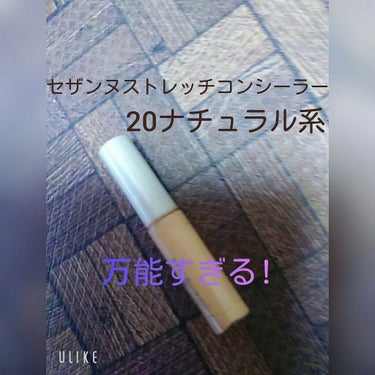 セザンヌストレッチコンシーラー
20ナチュラル系

万能すぎる！

ULIKE